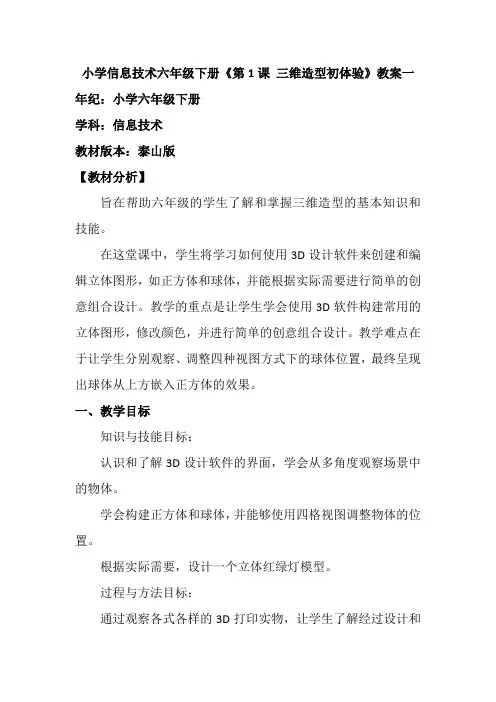 小学信息技术六年级下册《第 1 课 三维造型初体验》教案一

年纪：小学六年级下册

学科：信息技术

教材版本：泰山版

【教材分析】

旨在帮助六年级的学生了解和掌握三维造型的基本知识和技能。

在这堂课中，学生将学习如何使用 3D 设计软件来创建和编辑立体图形，如正方体和球体，并能根据实际需要进行简单的创意组合设计。教学的重点是让学生学会使用 3D 软件构建常用的立体图形，修改颜色，并进行简单的创意组合设计。教学难点在于让学生分别观察、调整四种视图方式下的球体位置，最终呈现出球体从上方嵌入正方体的效果。

一、教学目标

知识与技能目标：

认识和了解 3D 设计软件的界面，学会从多角度观察场景中的物体。

学会构建正方体和球体，并能够使用四格视图调整物体的位置。

根据实际需要，设计一个立体红绿灯模型。

过程与方法目标：

通过观察各式各样的 3D 打印实物，让学生了解经过设计和